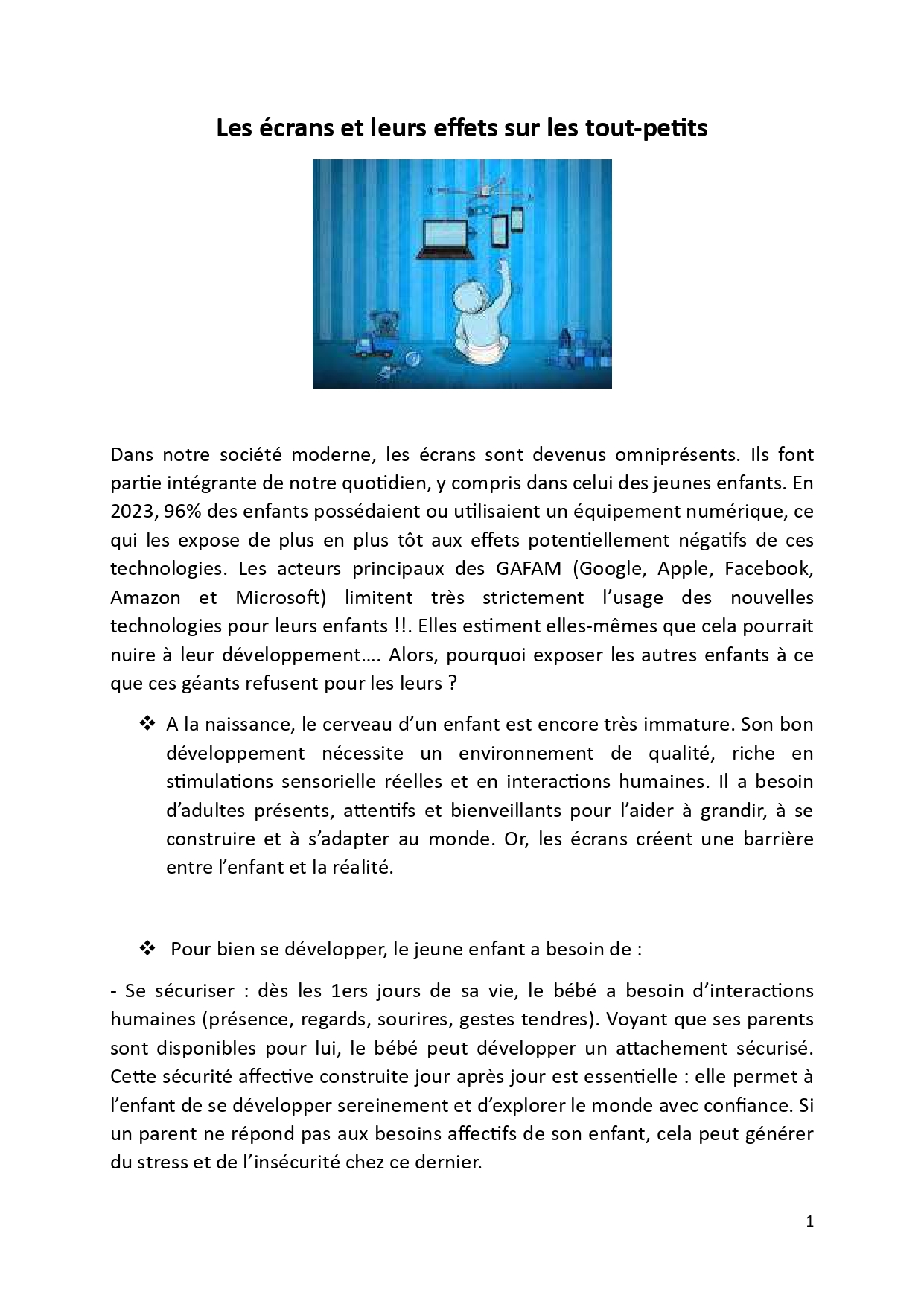 Les écrans et leurs effets sur les tout-petits

Dans notre société moderne, les écrans sont devenus omniprésents. Ils font partie intégrante de notre quotidien, y compris dans celui des jeunes enfants. En 2023, 96% des enfants possédaient ou utilisaient un équipement numérique, ce qui les expose de plus en plus tôt aux effets potentiellement négatifs de ces technologies. Les acteurs principaux des GAFAM (Google, Apple, Facebook, Amazon et Microsoft) limitent très strictement l'usage des nouvelles technologies pour leurs enfants !!. Elles estiment elles-mêmes que cela pourrait nuire à leur développement…. Alors, pourquoi exposer les autres enfants à ce que ces géants refusent pour les leurs ?

❖ A la naissance, le cerveau d'un enfant est encore très immature. Son bon développement nécessite un environnement de qualité, riche en stimulations sensorielle réelles et en interactions humaines. Il a besoin d'adultes présents, attentifs et bienveillants pour l'aider à grandir, à se construire et à s'adapter au monde. Or, les écrans créent une barrière entre l'enfant et la réalité.

❖ Pour bien se développer, le jeune enfant a besoin de :

- Se sécuriser : dès les 1ers jours de sa vie, le bébé a besoin d'interactions humaines (présence, regards, sourires, gestes tendres). Voyant que ses parents sont disponibles pour lui, le bébé peut développer un attachement sécurisé. Cette sécurité affective construite jour après jour est essentielle : elle permet à l'enfant de se développer sereinement et d'explorer le monde avec confiance. Si un parent ne répond pas aux besoins affectifs de son enfant, cela peut générer du stress et de l'insécurité chez ce dernier.

1